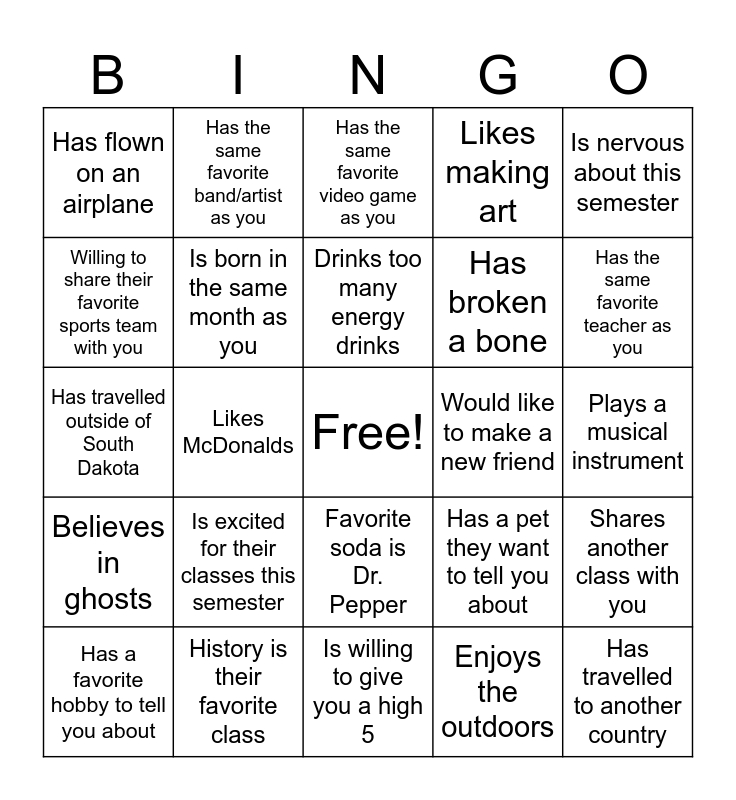 | B | I | N | G | O |
|---|---|---|---|---|
| Has flown on an airplane | Has the same favorite band/artist as you | Has the same favorite video game as you | Likes making art | Is nervous about this semester |
| Willing to share their favorite sports team with you | Is born in the same month as you | Drinks too many energy drinks | Has broken a bone | Has the same favorite teacher as you |
| Has travelled outside of South Dakota | Likes McDonalds | Free! | Would like to make a new friend | Plays a musical instrument |
| Believes in ghosts | Is excited for their classes this semester | Favorite soda is Dr. Pepper | Has a pet they want to tell you about | Shares another class with you |
| Has a favorite hobby to tell you about | History is their favorite class | Is willing to give you a high 5 | Enjoys the outdoors | Has travelled to another country |